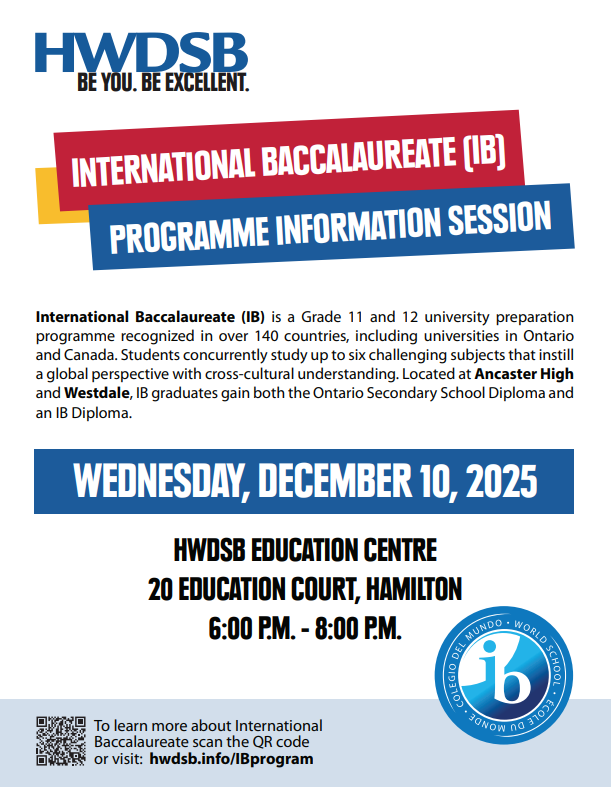 HWDSB
BE YOU. BE EXCELLENT.

INTERNATIONAL BACCALAUREATE (IB)
PROGRAMME INFORMATION SESSION

International Baccalaureate (IB) is a Grade 11 and 12 university preparation programme recognized in over 140 countries, including universities in Ontario and Canada. Students concurrently study up to six challenging subjects that instill a global perspective with cross-cultural understanding. Located at Ancaster High and Westdale, IB graduates gain both the Ontario Secondary School Diploma and an IB Diploma.

WEDNESDAY, DECEMBER 10, 2025

HWDSB EDUCATION CENTRE
20 EDUCATION COURT, HAMILTON
6:00 P.M. - 8:00 P.M.

ib
WORLD SCHOOL • ÉCOLE DU MONDE • COLEGIO DEL MUNDO •

To learn more about International Baccalaureate scan the QR code or visit: hwdsb.info/IBprogram